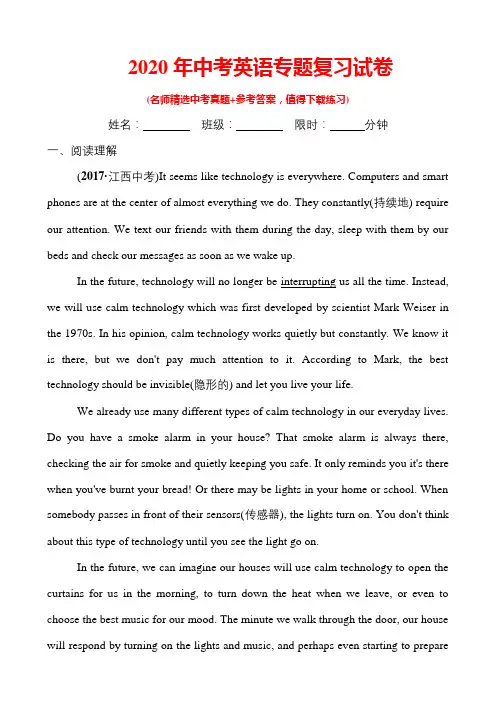 2020 年中考英语专题复习试卷

(名师精选中考真题+参考答案，值得下载练习)

姓名：________ 班级：________ 限时：______分钟

一、阅读理解

(2017·江西中考)It seems like technology is everywhere. Computers and smart phones are at the center of almost everything we do. They constantly(持续地) require our attention. We text our friends with them during the day, sleep with them by our beds and check our messages as soon as we wake up.

In the future, technology will no longer be interrupting us all the time. Instead, we will use calm technology which was first developed by scientist Mark Weiser in the 1970s. In his opinion, calm technology works quietly but constantly. We know it is there, but we don't pay much attention to it. According to Mark, the best technology should be invisible(隐形的) and let you live your life.

We already use many different types of calm technology in our everyday lives. Do you have a smoke alarm in your house? That smoke alarm is always there, checking the air for smoke and quietly keeping you safe. It only reminds you it's there when you've burnt your bread! Or there may be lights in your home or school. When somebody passes in front of their sensors(传感器), the lights turn on. You don't think about this type of technology until you see the light go on.

In the future, we can imagine our houses will use calm technology to open the curtains for us in the morning, to turn down the heat when we leave, or even to choose the best music for our mood. The minute we walk through the door, our house will respond by turning on the lights and music, and perhaps even starting to prepare